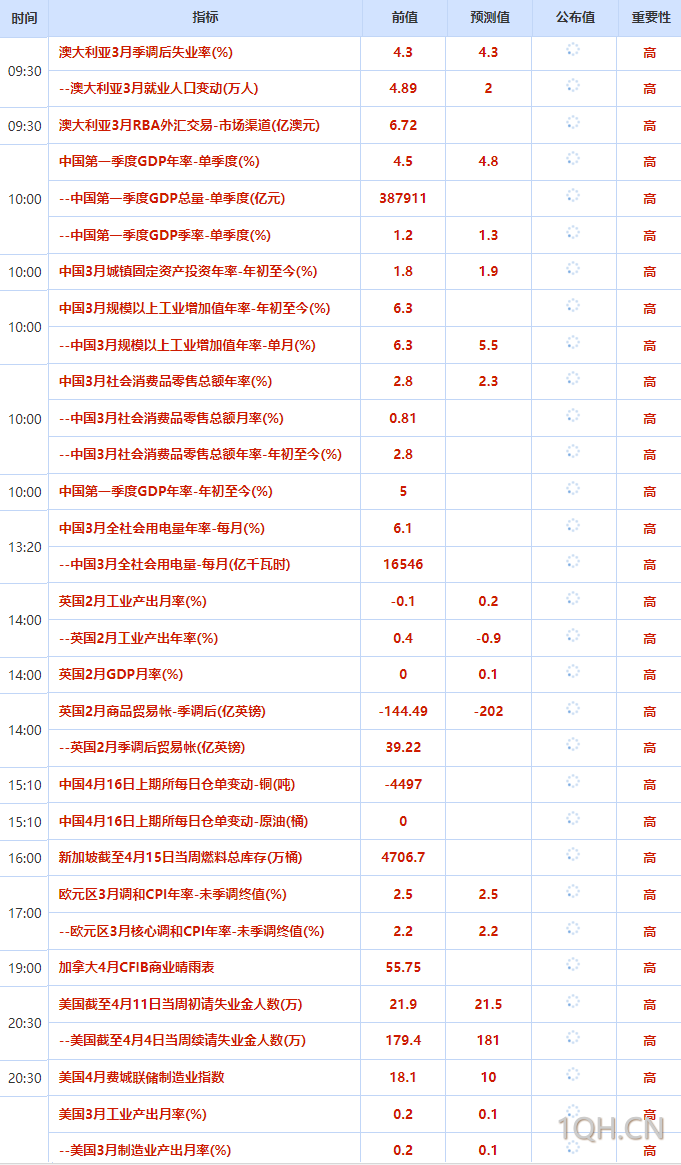 | 时间 | 指标 | 前值 | 预测值 | 公布值 | 重要性 |
|---|---|---|---|---|---|
| 09:30 | 澳大利亚3月季调后失业率(%) | 4.3 | 4.3 | | 高 |
| | --澳大利亚3月就业人口变动(万人) | 4.89 | 2 | | 高 |
| 09:30 | 澳大利亚3月RBA外汇交易-市场渠道(亿澳元) | 6.72 | | | 高 |
| 10:00 | 中国第一季度GDP年率-单季度(%) | 4.5 | 4.8 | | 高 |
| | --中国第一季度GDP总量-单季度(亿元) | 387911 | | | 高 |
| | --中国第一季度GDP季率-单季度(%) | 1.2 | 1.3 | | 高 |
| 10:00 | 中国3月城镇固定资产投资年率-年初至今(%) | 1.8 | 1.9 | | 高 |
| 10:00 | 中国3月规模以上工业增加值年率-年初至今(%) | 6.3 | | | 高 |
| | --中国3月规模以上工业增加值年率-单月(%) | 6.3 | 5.5 | | 高 |
| 10:00 | 中国3月社会消费品零售总额年率(%) | 2.8 | 2.3 | | 高 |
| | --中国3月社会消费品零售总额月率(%) | 0.81 | | | 高 |
| | --中国3月社会消费品零售总额年率-年初至今(%) | 2.8 | | | 高 |
| 10:00 | 中国第一季度GDP年率-年初至今(%) | 5 | | | 高 |
| 13:20 | 中国3月全社会用电量年率-每月(%) | 6.1 | | | 高 |
| | --中国3月全社会用电量-每月(亿千瓦时) | 16546 | | | 高 |
| 14:00 | 英国2月工业产出月率(%) | -0.1 | 0.2 | | 高 |
| | --英国2月工业产出年率(%) | 0.4 | -0.9 | | 高 |
| 14:00 | 英国2月GDP月率(%) | 0 | 0.1 | | 高 |
| 14:00 | 英国2月商品贸易帐-季调后(亿英镑) | -144.49 | -202 | | 高 |
| | --英国2月季调后贸易帐(亿英镑) | 39.22 | | | 高 |
| 15:10 | 中国4月16日上期所每日仓单变动-铜(吨) | -4497 | | | 高 |
| 15:10 | 中国4月16日上期所每日仓单变动-原油(桶) | 0 | | | 高 |
| 16:00 | 新加坡截至4月15日当周燃料总库存(万桶) | 4706.7 | | | 高 |
| 17:00 | 欧元区3月调和CPI年率-未季调终值(%) | 2.5 | 2.5 | | 高 |
| | --欧元区3月核心调和CPI年率-未季调终值(%) | 2.2 | 2.2 | | 高 |
| 19:00 | 加拿大4月CFIB商业晴雨表 | 55.75 | | | 高 |
| 20:30 | 美国截至4月11日当周初请失业金人数(万) | 21.9 | 21.5 | | 高 |
| | --美国截至4月4日当周续请失业金人数(万) | 179.4 | 181 | | 高 |
| 20:30 | 美国4月费城联储制造业指数 | 18.1 | 10 | | 高 |
| | 美国3月工业产出月率(%) | 0.2 | 0.1 | | 高 |
| | --美国3月制造业产出月率(%) | 0.2 | 0.1 | | 高 |

1QH.CN